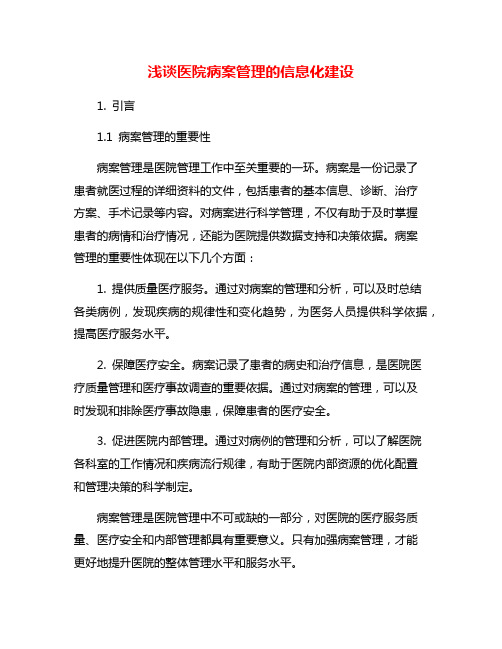 浅谈医院病案管理的信息化建设

1. 引言

1.1 病案管理的重要性

病案管理是医院管理工作中至关重要的一环。病案是一份记录了患者就医过程的详细资料的文件，包括患者的基本信息、诊断、治疗方案、手术记录等内容。对病案进行科学管理，不仅有助于及时掌握患者的病情和治疗情况，还能为医院提供数据支持和决策依据。病案管理的重要性体现在以下几个方面：

1. 提供质量医疗服务。通过对病案的管理和分析，可以及时总结各类病例，发现疾病的规律性和变化趋势，为医务人员提供科学依据，提高医疗服务水平。

2. 保障医疗安全。病案记录了患者的病史和治疗信息，是医院医疗质量管理和医疗事故调查的重要依据。通过对病案的管理，可以及时发现和排除医疗事故隐患，保障患者的医疗安全。

3. 促进医院内部管理。通过对病例的管理和分析，可以了解医院各科室的工作情况和疾病流行规律，有助于医院内部资源的优化配置和管理决策的科学制定。

病案管理是医院管理中不可或缺的一部分，对医院的医疗服务质量、医疗安全和内部管理都具有重要意义。只有加强病案管理，才能更好地提升医院的整体管理水平和服务水平。